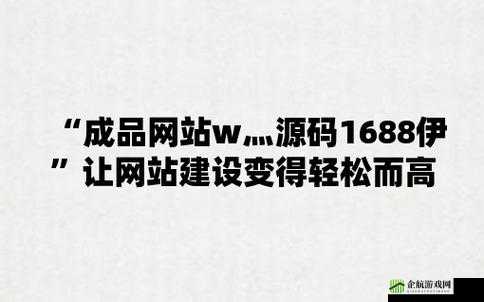 “成品网站w灬源码1688伊” 让网站建设变得轻松而高

企航游戏网